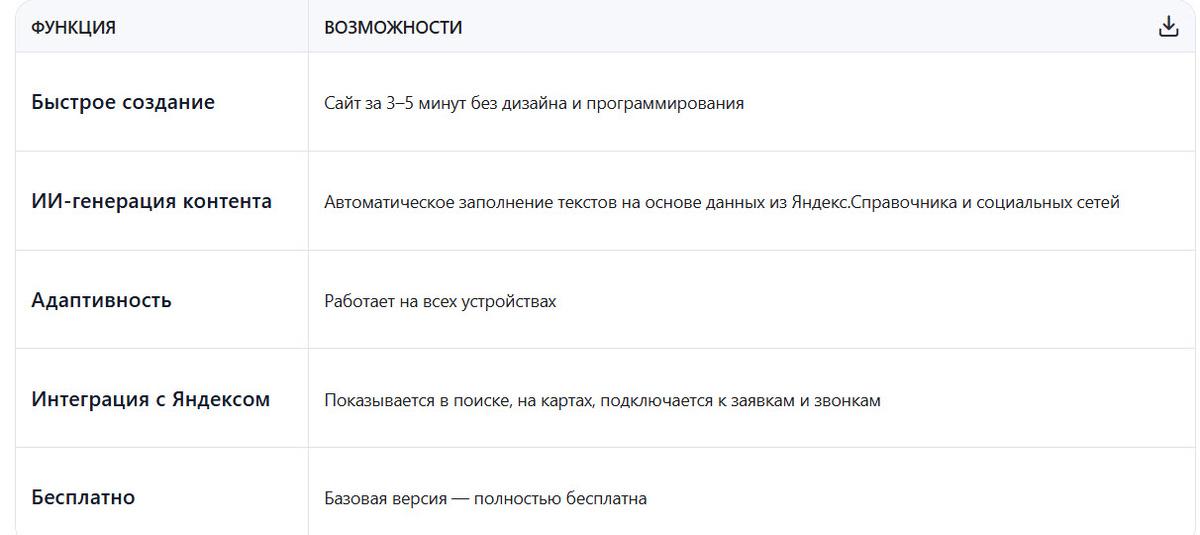 | ФУНКЦИЯ | ВОЗМОЖНОСТИ |
|---|---|
| Быстрое создание | Сайт за 3–5 минут без дизайна и программирования |
| ИИ-генерация контента | Автоматическое заполнение текстов на основе данных из Яндекс.Справочника и социальных сетей |
| Адаптивность | Работает на всех устройствах |
| Интеграция с Яндексом | Показывается в поиске, на картах, подключается к заявкам и звонкам |
| Бесплатно | Базовая версия — полностью бесплатна |